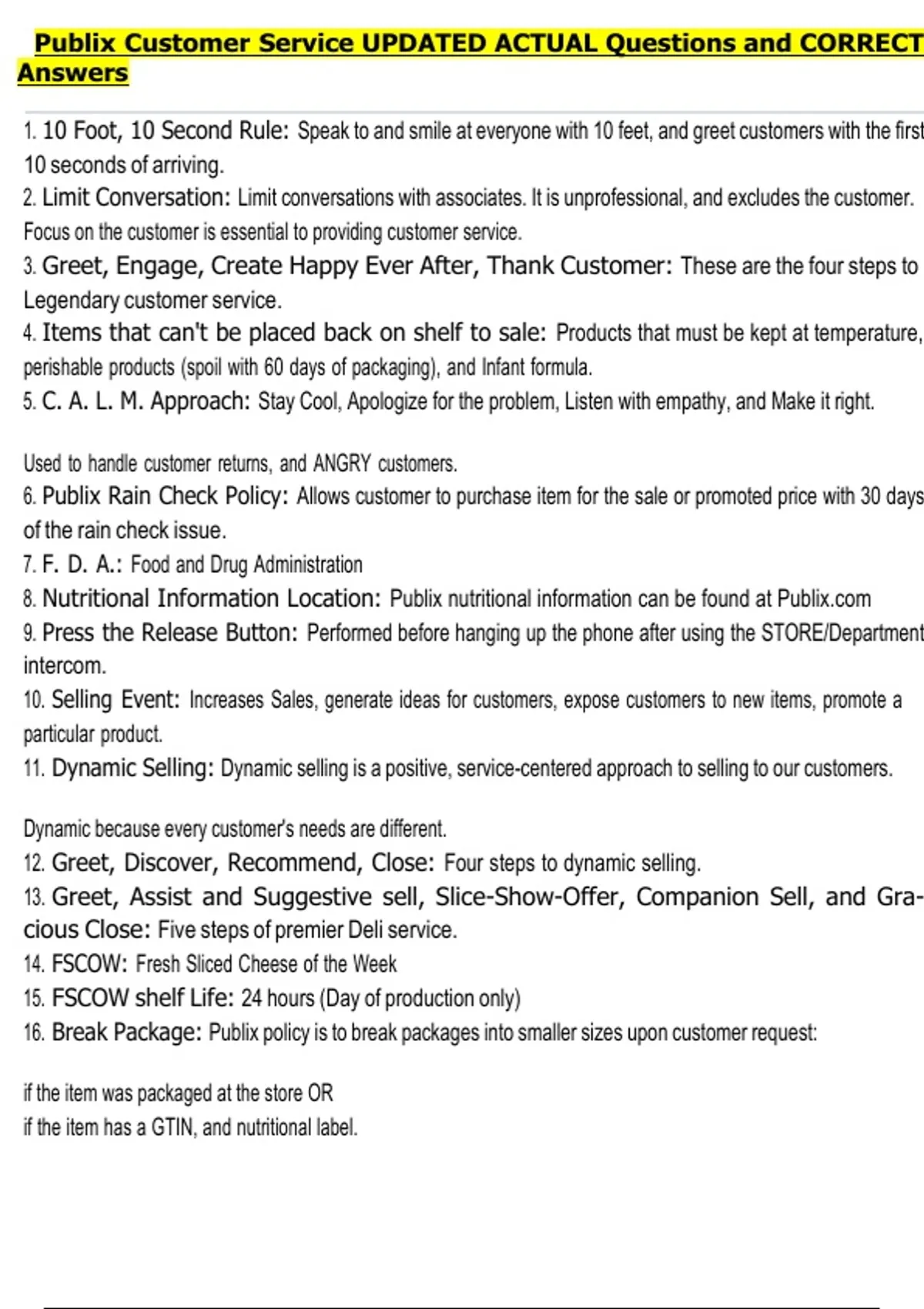 Publix Customer Service UPDATED ACTUAL Questions and CORRECT Answers

1. 10 Foot, 10 Second Rule: Speak to and smile at everyone with 10 feet, and greet customers with the first 10 seconds of arriving.
2. Limit Conversation: Limit conversations with associates. It is unprofessional, and excludes the customer. Focus on the customer is essential to providing customer service.
3. Greet, Engage, Create Happy Ever After, Thank Customer: These are the four steps to Legendary customer service.
4. Items that can't be placed back on shelf to sale: Products that must be kept at temperature, perishable products (spoil with 60 days of packaging), and Infant formula.
5. C. A. L. M. Approach: Stay Cool, Apologize for the problem, Listen with empathy, and Make it right.

Used to handle customer returns, and ANGRY customers.
6. Publix Rain Check Policy: Allows customer to purchase item for the sale or promoted price with 30 days of the rain check issue.
7. F. D. A.: Food and Drug Administration
8. Nutritional Information Location: Publix nutritional information can be found at Publix.com
9. Press the Release Button: Performed before hanging up the phone after using the STORE/Department intercom.
10. Selling Event: Increases Sales, generate ideas for customers, expose customers to new items, promote a particular product.
11. Dynamic Selling: Dynamic selling is a positive, service-centered approach to selling to our customers.

Dynamic because every customer's needs are different.
12. Greet, Discover, Recommend, Close: Four steps to dynamic selling.
13. Greet, Assist and Suggestive sell, Slice-Show-Offer, Companion Sell, and Gracious Close: Five steps of premier Deli service.
14. FSCOW: Fresh Sliced Cheese of the Week
15. FSCOW shelf Life: 24 hours (Day of production only)
16. Break Package: Publix policy is to break packages into smaller sizes upon customer request:

if the item was packaged at the store OR
if the item has a GTIN, and nutritional label.